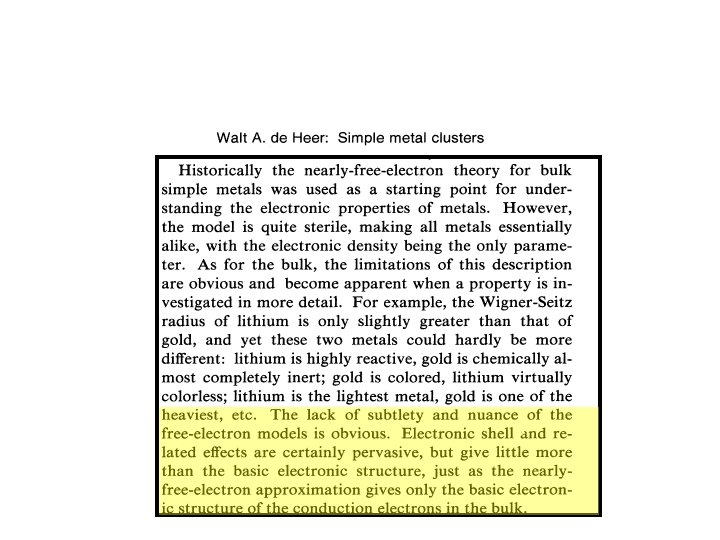 Walt A. de Heer: Simple metal clusters

Historically the nearly-free-electron theory for bulk simple metals was used as a starting point for understanding the electronic properties of metals. However, the model is quite sterile, making all metals essentially alike, with the electronic density being the only parameter. As for the bulk, the limitations of this description are obvious and become apparent when a property is investigated in more detail. For example, the Wigner-Seitz radius of lithium is only slightly greater than that of gold, and yet these two metals could hardly be more different: lithium is highly reactive, gold is chemically almost completely inert; gold is colored, lithium virtually colorless; lithium is the lightest metal, gold is one of the heaviest, etc. The lack of subtlety and nuance of the free-electron models is obvious. Electronic shell and related effects are certainly pervasive, but give little more than the basic electronic structure, just as the nearly-free-electron approximation gives only the basic electronic structure of the conduction electrons in the bulk.